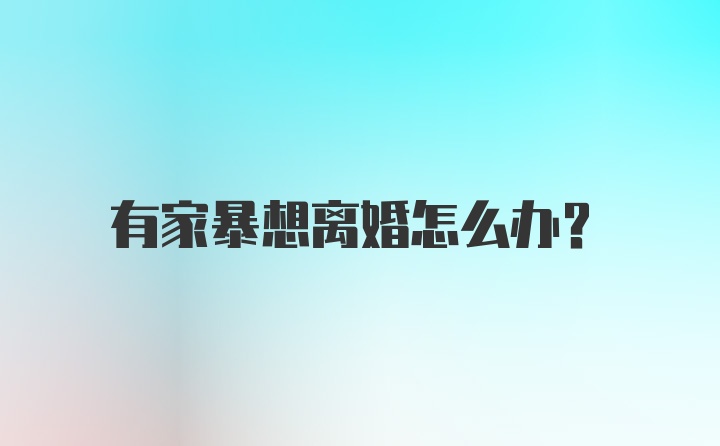 有家暴想离婚怎么办?